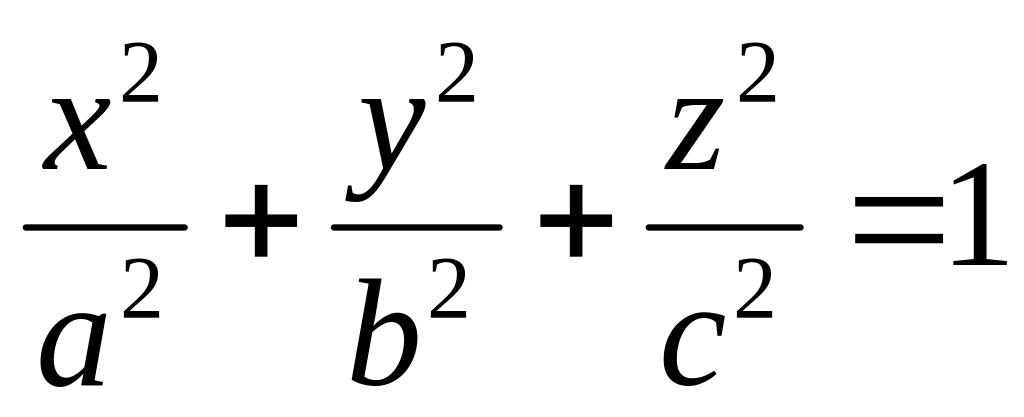 $\frac{x^2}{a^2}+\frac{y^2}{b^2}+\frac{z^2}{c^2}=1$